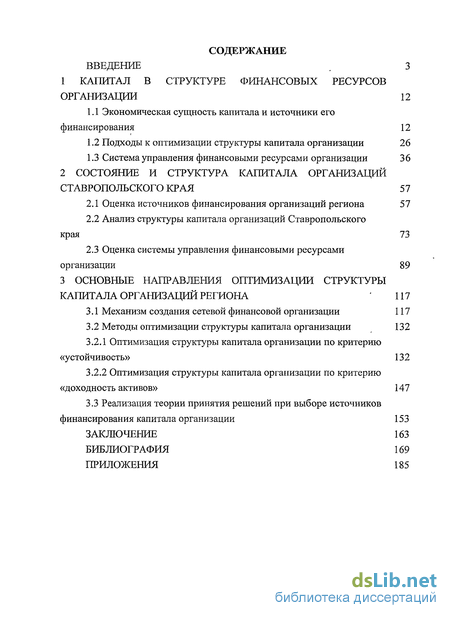 СОДЕРЖАНИЕ

ВВЕДЕНИЕ 3

1 КАПИТАЛ В СТРУКТУРЕ ФИНАНСОВЫХ РЕСУРСОВ ОРГАНИЗАЦИИ 12

1.1 Экономическая сущность капитала и источники его финансирования 12

1.2 Подходы к оптимизации структуры капитала организации 26

1.3 Система управления финансовыми ресурсами организации 36

2 СОСТОЯНИЕ И СТРУКТУРА КАПИТАЛА ОРГАНИЗАЦИЙ СТАВРОПОЛЬСКОГО КРАЯ 57

2.1 Оценка источников финансирования организаций региона 57

2.2 Анализ структуры капитала организаций Ставропольского края 73

2.3 Оценка системы управления финансовыми ресурсами организации 89

3 ОСНОВНЫЕ НАПРАВЛЕНИЯ ОПТИМИЗАЦИИ СТРУКТУРЫ КАПИТАЛА ОРГАНИЗАЦИЙ РЕГИОНА 117

3.1 Механизм создания сетевой финансовой организации 117

3.2 Методы оптимизации структуры капитала организации 132

3.2.1 Оптимизация структуры капитала организации по критерию «устойчивость» 132

3.2.2 Оптимизация структуры капитала организации по критерию «доходность активов» 147

3.3 Реализация теории принятия решений при выборе источников финансирования капитала организации 153

ЗАКЛЮЧЕНИЕ 163

БИБЛИОГРАФИЯ 169

ПРИЛОЖЕНИЯ 185

dsLib.net
библиотека диссертаций